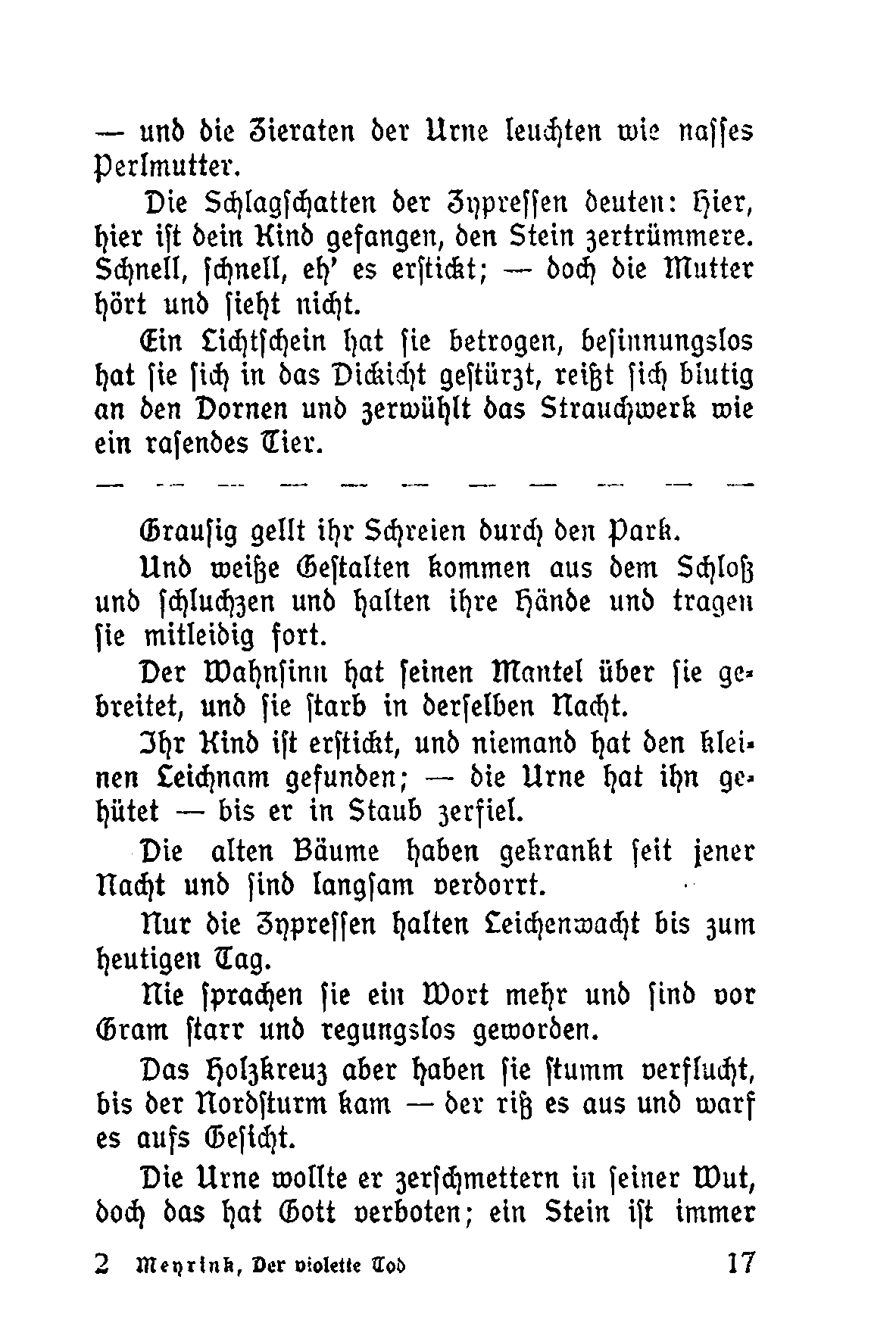 — und die Zieraten der Urne leuchten wie nasses Perlmutter.

Die Schlagschatten der Zypressen deuten: Hier, hier ist dein Kind gefangen, den Stein zertrümmere. Schnell, schnell, eh' es erstickt; — doch die Mutter hört und sieht nicht.

Ein Lichtschein hat sie betrogen, besinnungslos hat sie sich in das Dickicht gestürzt, reißt sich blutig an den Dornen und zerwühlt das Strauchwerk wie ein rasendes Tier.

— — — — — — — — — — —

Grausig gellt ihr Schreien durch den Park.

Und weiße Gestalten kommen aus dem Schloß und schluchzen und halten ihre Hände und tragen sie mitleidig fort.

Der Wahnsinn hat seinen Mantel über sie gebreitet, und sie starb in derselben Nacht.

Ihr Kind ist erstickt, und niemand hat den kleinen Leichnam gefunden; — die Urne hat ihn gehütet — bis er in Staub zerfiel.

Die alten Bäume haben gekrankt seit jener Nacht und sind langsam verdorrt.

Nur die Zypressen halten Leichenwacht bis zum heutigen Tag.

Nie sprachen sie ein Wort mehr und sind vor Gram starr und regungslos geworden.

Das Holzkreuz aber haben sie stumm verflucht, bis der Nordsturm kam — der riß es aus und warf es aufs Gesicht.

Die Urne wollte er zerschmettern in seiner Wut, doch das hat Gott verboten; ein Stein ist immer

2 Meyrink, Der violette Tod 17